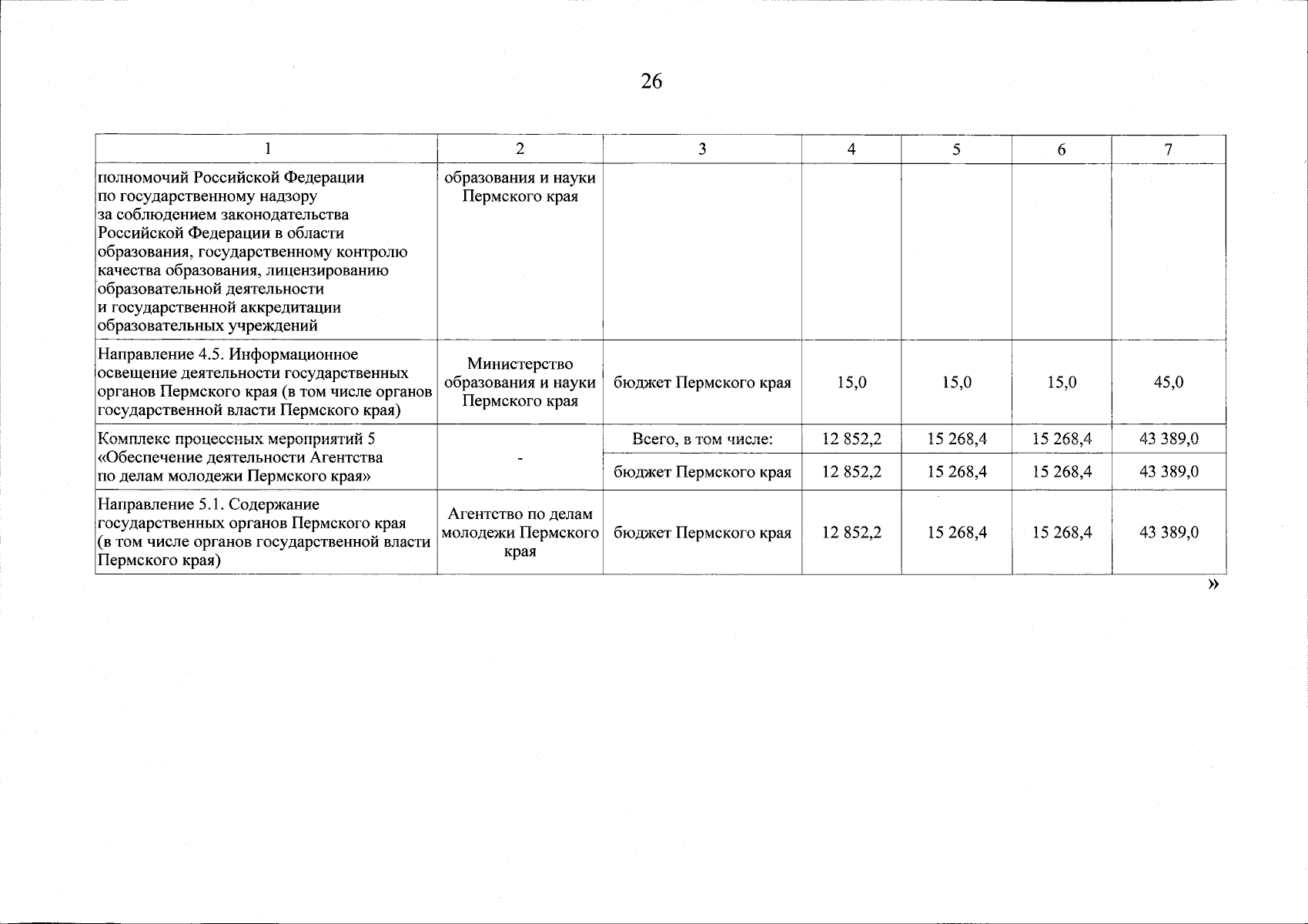 26

| 1 | 2 | 3 | 4 | 5 | 6 | 7 |
|---|---|---|---|---|---|---|
| полномочий Российской Федерации по государственному надзору за соблюдением законодательства Российской Федерации в области образования, государственному контролю качества образования, лицензированию образовательной деятельности и государственной аккредитации образовательных учреждений | образования и науки Пермского края | | | | | |
| Направление 4.5. Информационное освещение деятельности государственных органов Пермского края (в том числе органов государственной власти Пермского края) | Министерство образования и науки Пермского края | бюджет Пермского края | 15,0 | 15,0 | 15,0 | 45,0 |
| Комплекс процессных мероприятий 5 «Обеспечение деятельности Агентства по делам молодежи Пермского края» | - | Всего, в том числе: | 12 852,2 | 15 268,4 | 15 268,4 | 43 389,0 |
| | | бюджет Пермского края | 12 852,2 | 15 268,4 | 15 268,4 | 43 389,0 |
| Направление 5.1. Содержание государственных органов Пермского края (в том числе органов государственной власти Пермского края) | Агентство по делам молодежи Пермского края | бюджет Пермского края | 12 852,2 | 15 268,4 | 15 268,4 | 43 389,0 |

»